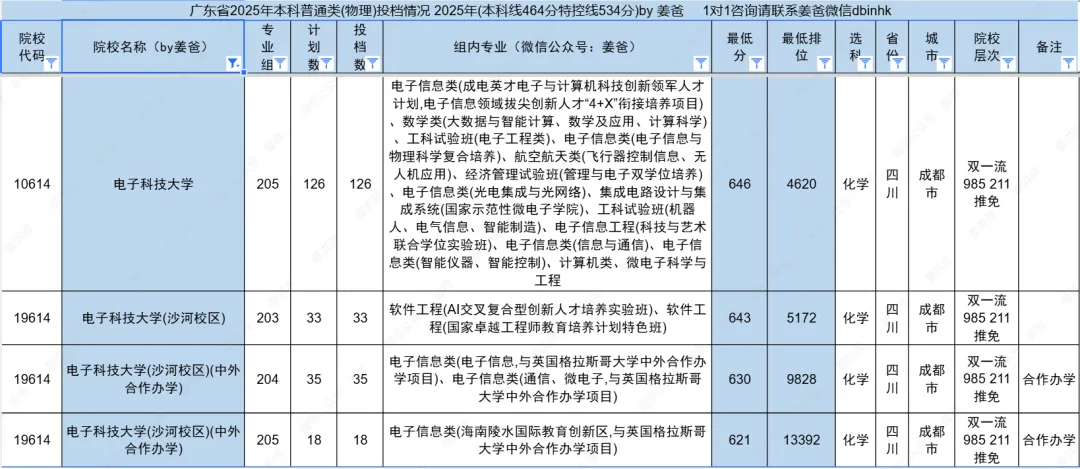 广东省2025年本科普通类(物理)投档情况 2025年(本科线464分特控线534分)by 姜爸 1对1咨询请联系姜爸微信dbinhk

| 院校代码 | 院校名称（by姜爸） | 专业组 | 计划数 | 投档数 | 组内专业（微信公众号：姜爸） | 最低分 | 最低排位 | 选科 | 省份 | 城市 | 院校层次 | 备注 |
|---|---|---|---|---|---|---|---|---|---|---|---|---|
| 10614 | 电子科技大学 | 205 | 126 | 126 | 电子信息类(成电英才电子与计算机科技创新领军人才计划,电子信息领域拔尖创新人才"4+X"衔接培养项目)、数学类(大数据与智能计算、数学及应用、计算科学)、工科试验班(电子工程类)、电子信息类(电子信息与物理科学复合培养)、航空航天类(飞行器控制信息、无人机应用)、经济管理试验班(管理与电子双学位培养)、电子信息类(光电集成与光网络)、集成电路设计与集成系统(国家示范性微电子学院)、工科试验班(机器人、电气信息、智能制造)、电子信息工程(科技与艺术联合学位实验班)、电子信息类(信息与通信)、电子信息类(智能仪器、智能控制)、计算机类、微电子科学与工程 | 646 | 4620 | 化学 | 四川 | 成都市 | 双一流 985 211 推免 | |
| 19614 | 电子科技大学(沙河校区) | 203 | 33 | 33 | 软件工程(AI交叉复合型创新人才培养实验班)、软件工程(国家卓越工程师教育培养计划特色班) | 643 | 5172 | 化学 | 四川 | 成都市 | 双一流 985 211 推免 | |
| 19614 | 电子科技大学(沙河校区)(中外合作办学) | 204 | 35 | 35 | 电子信息类(电子信息,与英国格拉斯哥大学中外合作办学项目)、电子信息类(通信、微电子,与英国格拉斯哥大学中外合作办学项目) | 630 | 9828 | 化学 | 四川 | 成都市 | 双一流 985 211 推免 | 合作办学 |
| 19614 | 电子科技大学(沙河校区)(中外合作办学) | 205 | 18 | 18 | 电子信息类(海南陵水国际教育创新区,与英国格拉斯哥大学中外合作办学项目) | 621 | 13392 | 化学 | 四川 | 成都市 | 双一流 985 211 推免 | 合作办学 |